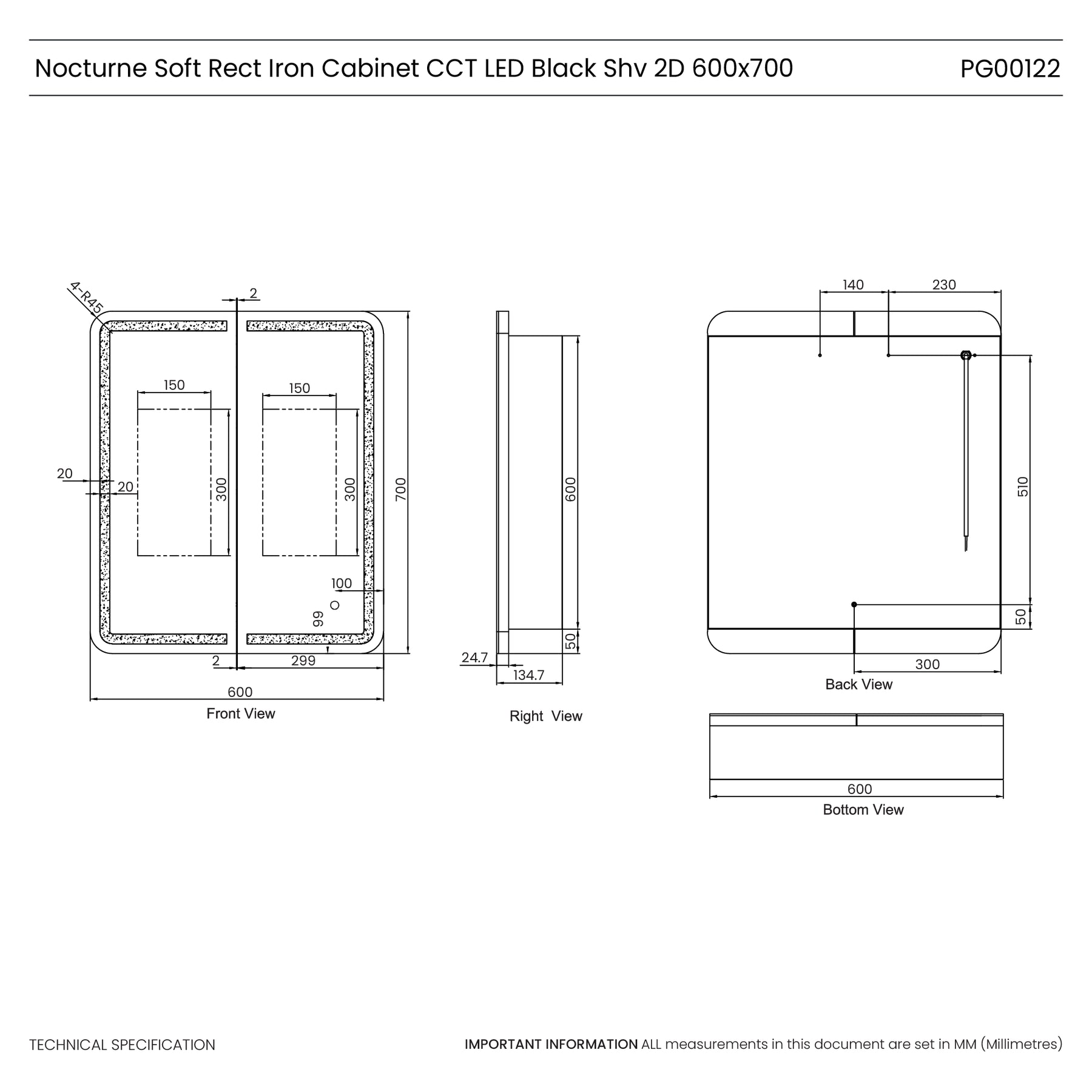 Nocturne Soft Rect Iron Cabinet CCT LED Black Shv 2D 600x700

PG00122

4-R45

2

150

150

20

20

300

300

700

100

66

2

299

600

Front View

600

50

24.7

134.7

Right View

140

230

510

50

300

Back View

600

Bottom View

TECHNICAL SPECIFICATION

IMPORTANT INFORMATION ALL measurements in this document are set in MM (Millimetres)